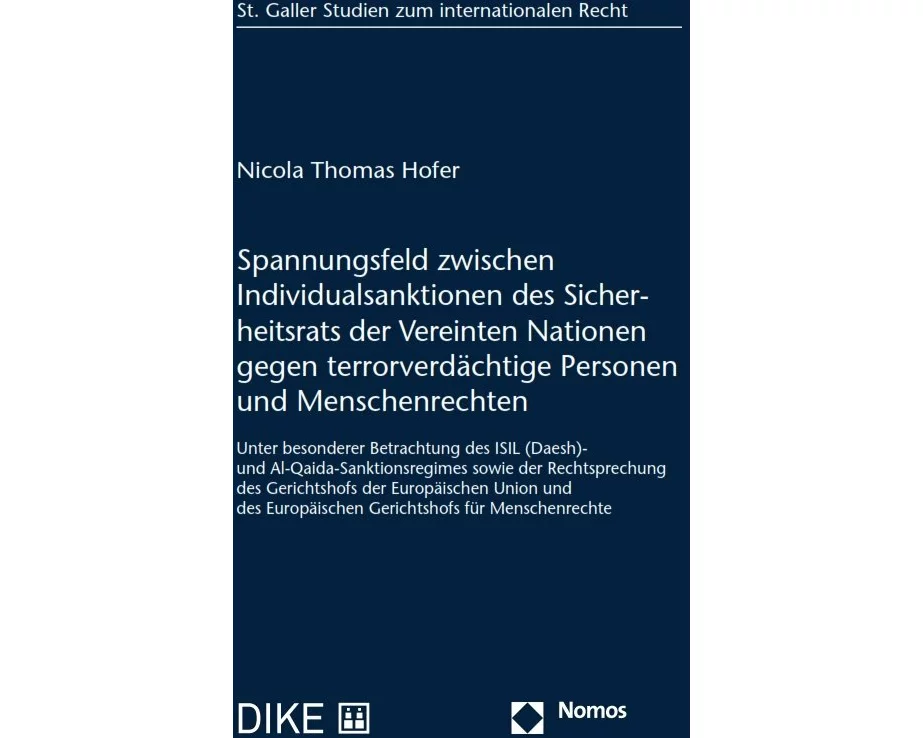 St. Galler Studien zum internationalen Recht

Nicola Thomas Hofer

Spannungsfeld zwischen Individualsanktionen des Sicherheitsrats der Vereinten Nationen gegen terrorverdächtige Personen und Menschenrechten

Unter besonderer Betrachtung des ISIL (Daesh)- und Al-Qaida-Sanktionsregimes sowie der Rechtsprechung des Gerichtshofs der Europäischen Union und des Europäischen Gerichtshofs für Menschenrechte

DIKE

Nomos